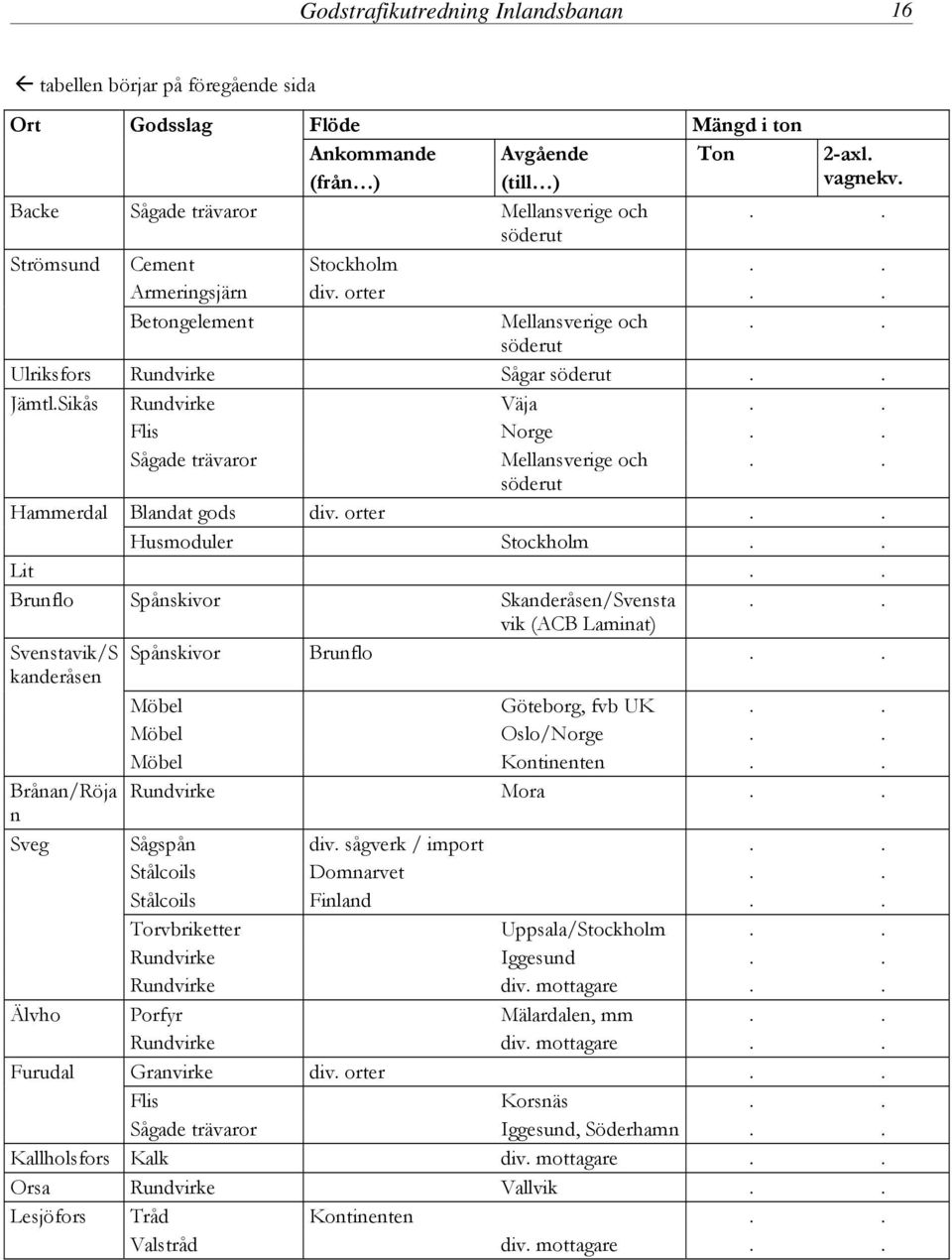 Godstrafikutredning Inlandsbanan 16

← tabellen börjar på föregående sida

| Ort | Godsslag | Flöde |  | Mängd i ton |  |
|---|---|---|---|---|---|
|  |  | Ankommande (från…) | Avgående (till…) | Ton | 2-axl. vagnekv. |
| Backe | Sågade trävaror |  | Mellansverige och söderut | . | . |
| Strömsund | Cement | Stockholm |  | . | . |
|  | Armeringsjärn | div. orter |  | . | . |
|  | Betongelement |  | Mellansverige och söderut | . | . |
| Ulriksfors | Rundvirke |  | Sågar söderut | . | . |
| Jämtl.Sikås | Rundvirke |  | Väja | . | . |
|  | Flis |  | Norge | . | . |
|  | Sågade trävaror |  | Mellansverige och söderut | . | . |
| Hammerdal | Blandat gods | div. orter |  | . | . |
|  | Husmoduler |  | Stockholm | . | . |
| Lit |  |  |  | . | . |
| Brunflo | Spånskivor |  | Skanderåsen/Svenstavik (ACB Laminat) | . | . |
| Svenstavik/Skanderåsen | Spånskivor | Brunflo |  | . | . |
|  | Möbel |  | Göteborg, fvb UK | . | . |
|  | Möbel |  | Oslo/Norge | . | . |
|  | Möbel |  | Kontinenten | . | . |
| Brånan/Röjan | Rundvirke |  | Mora | . | . |
| Sveg | Sågspån | div. sågverk / import |  | . | . |
|  | Stålcoils | Domnarvet |  | . | . |
|  | Stålcoils | Finland |  | . | . |
|  | Torvbriketter |  | Uppsala/Stockholm | . | . |
|  | Rundvirke |  | Iggesund | . | . |
|  | Rundvirke |  | div. mottagare | . | . |
| Älvho | Porfyr |  | Mälardalen, mm | . | . |
|  | Rundvirke |  | div. mottagare | . | . |
| Furudal | Granvirke | div. orter |  | . | . |
|  | Flis |  | Korsnäs | . | . |
|  | Sågade trävaror |  | Iggesund, Söderhamn | . | . |
| Kallholsfors | Kalk |  | div. mottagare | . | . |
| Orsa | Rundvirke |  | Vallvik | . | . |
| Lesjöfors | Tråd | Kontinenten |  | . | . |
|  | Valstråd |  | div. mottagare | . | . |